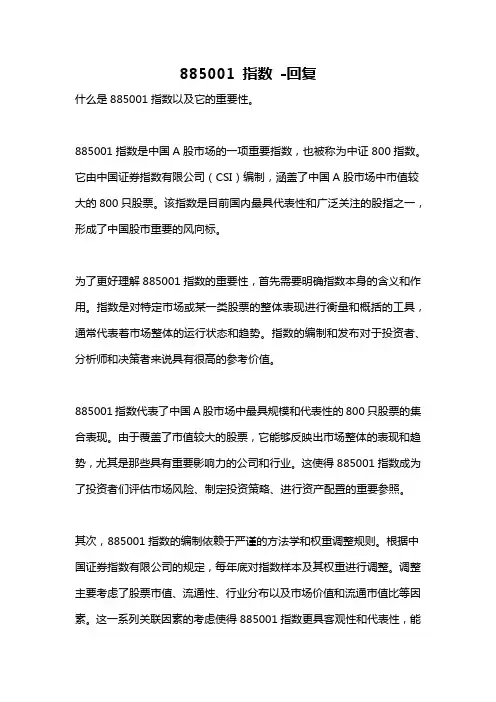 885001 指数 -回复

什么是 885001 指数以及它的重要性。

885001 指数是中国 A 股市场的一项重要指数，也被称为中证 800 指数。它由中国证券指数有限公司（CSI）编制，涵盖了中国 A 股市场中市值较大的 800 只股票。该指数是目前国内最具代表性和广泛关注的股指之一，形成了中国股市重要的风向标。

为了更好理解 885001 指数的重要性，首先需要明确指数本身的含义和作用。指数是对特定市场或某一类股票的整体表现进行衡量和概括的工具，通常代表着市场整体的运行状态和趋势。指数的编制和发布对于投资者、分析师和决策者来说具有很高的参考价值。

885001 指数代表了中国 A 股市场中最具规模和代表性的 800 只股票的集合表现。由于覆盖了市值较大的股票，它能够反映出市场整体的表现和趋势，尤其是那些具有重要影响力的公司和行业。这使得 885001 指数成为了投资者们评估市场风险、制定投资策略、进行资产配置的重要参照。

其次，885001 指数的编制依赖于严谨的方法学和权重调整规则。根据中国证券指数有限公司的规定，每年底对指数样本及其权重进行调整。调整主要考虑了股票市值、流通性、行业分布以及市场价值和流通市值比等因素。这一系列关联因素的考虑使得 885001 指数更具客观性和代表性，能